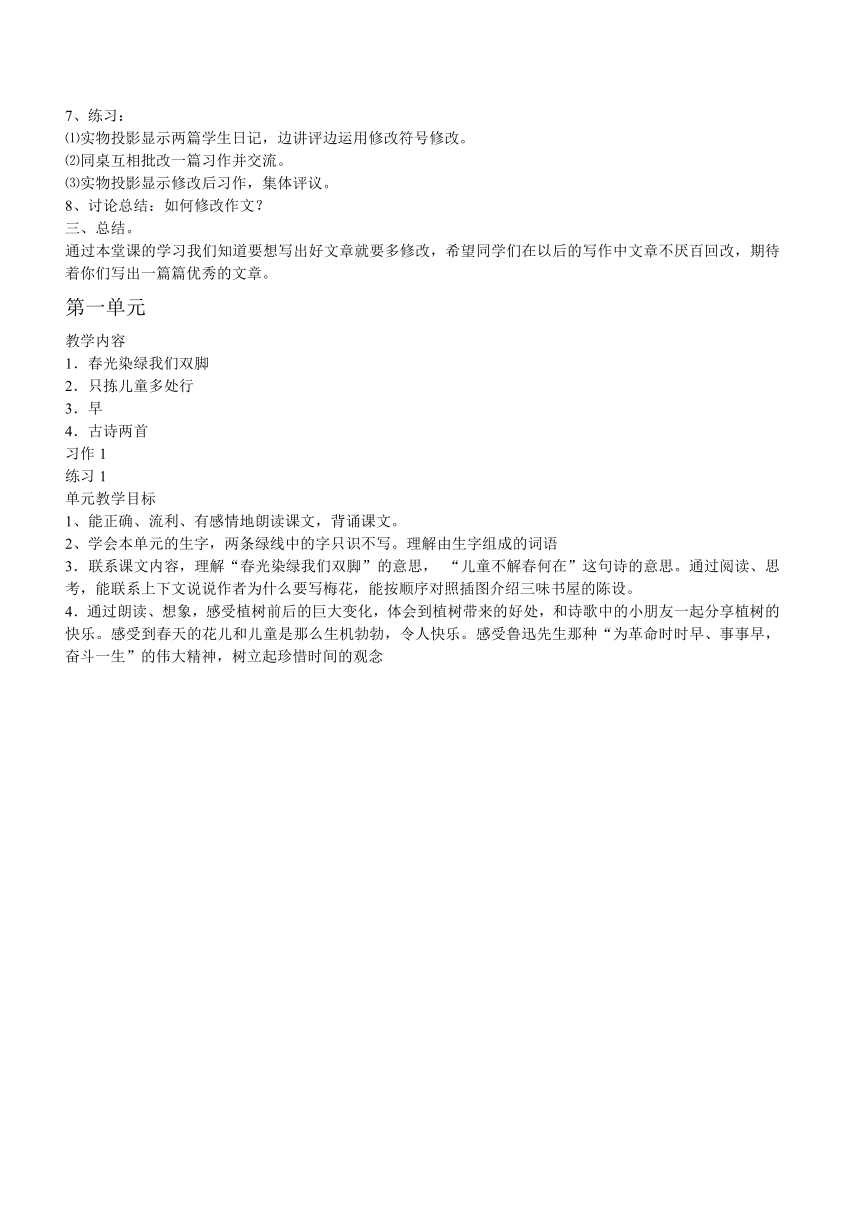 7、练习：
⑴实物投影显示两篇学生日记，边讲评边运用修改符号修改。
⑵同桌互相批改一篇习作并交流。
⑶实物投影显示修改后习作，集体评议。
8、讨论总结：如何修改作文？
三、总结。
通过本堂课的学习我们知道要想写出好文章就要多修改，希望同学们在以后的写作中文章不厌百回改，期待着你们写出一篇篇优秀的文章。

第一单元

教学内容
1．春光染绿我们双脚
2．只拣儿童多处行
3．早
4．古诗两首
习作 1
练习 1
单元教学目标
1、能正确、流利、有感情地朗读课文，背诵课文。
2、学会本单元的生字，两条绿线中的字只识不写。理解由生字组成的词语
3．联系课文内容，理解“春光染绿我们双脚”的意思，“儿童不解春何在”这句诗的意思。通过阅读、思考，能联系上下文说说作者为什么要写梅花，能按顺序对照插图介绍三味书屋的陈设。
4．通过朗读、想象，感受植树前后的巨大变化，体会到植树带来的好处，和诗歌中的小朋友一起分享植树的快乐。感受到春天的花儿和儿童是那么生机勃勃，令人快乐。感受鲁迅先生那种“为革命时时早、事事早，奋斗一生”的伟大精神，树立起珍惜时间的观念